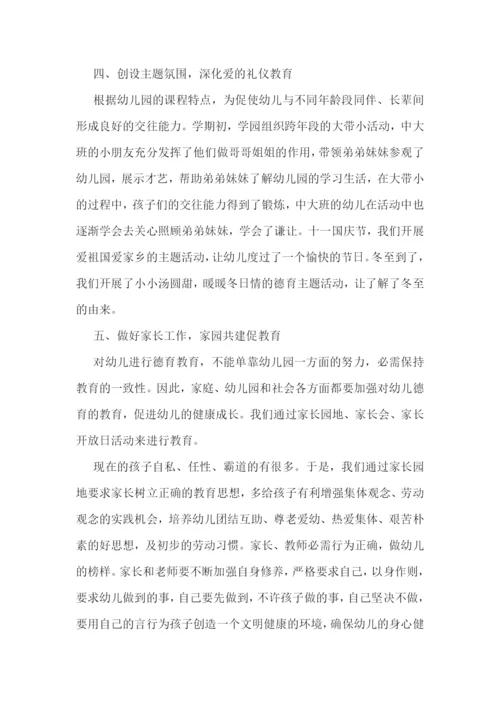 四、创设主题氛围，深化爱的礼仪教育

根据幼儿园的课程特点，为促使幼儿与不同年龄段同伴、长辈间形成良好的交往能力。学期初，学园组织跨年段的大带小活动，中大班的小朋友充分发挥了他们做哥哥姐姐的作用，带领弟弟妹妹参观了幼儿园，展示才艺，帮助弟弟妹妹了解幼儿园的学习生活，在大带小的过程中，孩子们的交往能力得到了锻炼，中大班的幼儿在活动中也逐渐学会去关心照顾弟弟妹妹，学会了谦让。十一国庆节，我们开展爱祖国爱家乡的主题活动，让幼儿度过了一个愉快的节日。冬至到了，我们开展了小小汤圆甜，暖暖冬日情的德育主题活动，让了解了冬至的由来。

五、做好家长工作，家园共建促教育

对幼儿进行德育教育，不能单靠幼儿园一方面的努力，必需保持教育的一致性。因此，家庭、幼儿园和社会各方面都要加强对幼儿德育的教育，促进幼儿的健康成长。我们通过家长园地、家长会、家长开放日活动来进行教育。

现在的孩子自私、任性、霸道的有很多。于是，我们通过家长园地要求家长树立正确的教育思想，多给孩子有利增强集体观念、劳动观念的实践机会，培养幼儿团结互助、尊老爱幼、热爱集体、艰苦朴素的好思想，及初步的劳动习惯。家长、教师必需行为正确，做幼儿的榜样。家长和老师要不断加强自身修养，严格要求自己，以身作则，要求幼儿做到的事，自己要先做到，不许孩子做的事，自己坚决不做，要用自己的言行为孩子创造一个文明健康的环境，确保幼儿的身心健